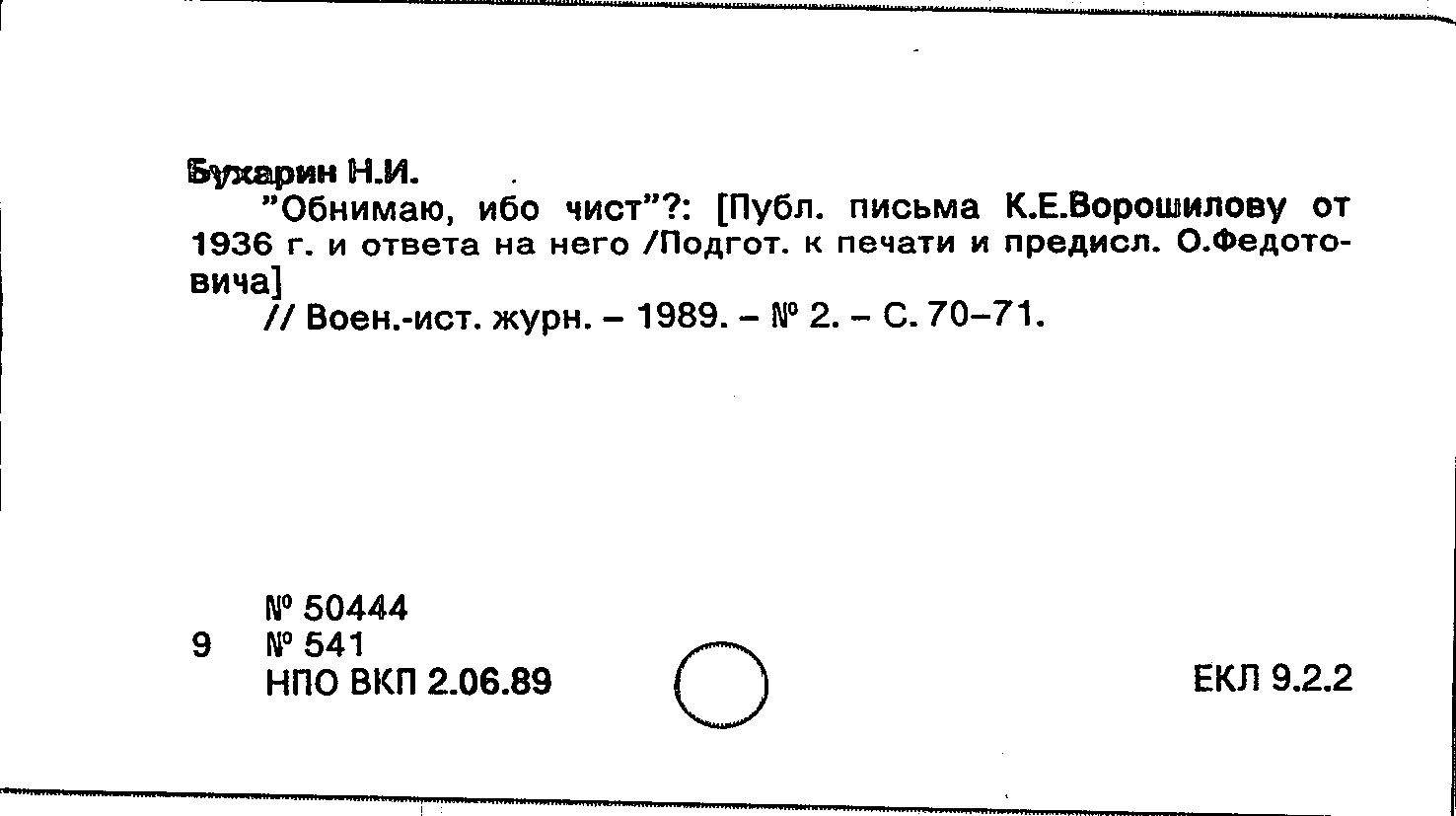 Бухарин Н.И.

"Обнимаю, ибо чист"?: [Публ. письма К.Е.Ворошилову от 1936 г. и ответа на него /Подгот. к печати и предисл. О.Федотовича]

// Воен.-ист. журн. – 1989. – № 2. – С. 70–71.

№ 50444
9 № 541
НПО ВКП 2.06.89

ЕКЛ 9.2.2